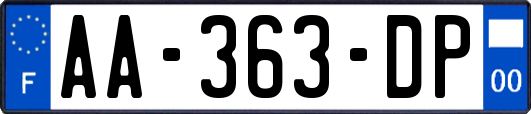 F
AA-363-DP
00